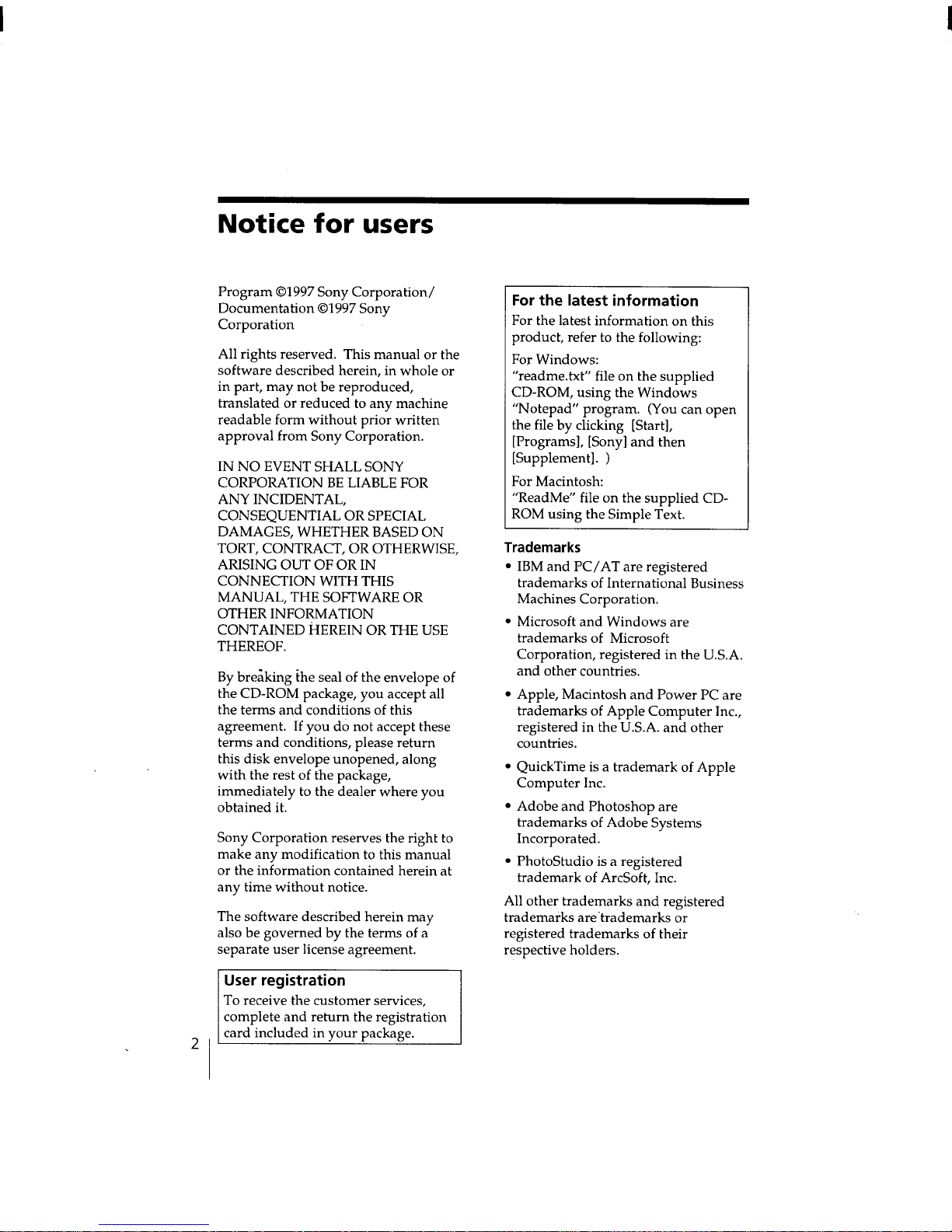 Notice for users

Program ©1997 Sony Corporation/ Documentation ©1997 Sony Corporation

All rights reserved. This manual or the software described herein, in whole or in part, may not be reproduced, translated or reduced to any machine readable form without prior written approval from Sony Corporation.

IN NO EVENT SHALL SONY CORPORATION BE LIABLE FOR ANY INCIDENTAL, CONSEQUENTIAL OR SPECIAL DAMAGES, WHETHER BASED ON TORT, CONTRACT, OR OTHERWISE, ARISING OUT OF OR IN CONNECTION WITH THIS MANUAL, THE SOFTWARE OR OTHER INFORMATION CONTAINED HEREIN OR THE USE THEREOF.

By breaking the seal of the envelope of the CD-ROM package, you accept all the terms and conditions of this agreement. If you do not accept these terms and conditions, please return this disk envelope unopened, along with the rest of the package, immediately to the dealer where you obtained it.

Sony Corporation reserves the right to make any modification to this manual or the information contained herein at any time without notice.

The software described herein may also be governed by the terms of a separate user license agreement.

User registration
To receive the customer services, complete and return the registration card included in your package.

For the latest information
For the latest information on this product, refer to the following:

For Windows:
"readme.txt" file on the supplied CD-ROM, using the Windows "Notepad" program. (You can open the file by clicking [Start], [Programs], [Sony] and then [Supplement]. )

For Macintosh:
"ReadMe" file on the supplied CD-ROM using the Simple Text.

Trademarks
• IBM and PC/AT are registered trademarks of International Business Machines Corporation.
• Microsoft and Windows are trademarks of Microsoft Corporation, registered in the U.S.A. and other countries.
• Apple, Macintosh and Power PC are trademarks of Apple Computer Inc., registered in the U.S.A. and other countries.
• QuickTime is a trademark of Apple Computer Inc.
• Adobe and Photoshop are trademarks of Adobe Systems Incorporated.
• PhotoStudio is a registered trademark of ArcSoft, Inc.

All other trademarks and registered trademarks are trademarks or registered trademarks of their respective holders.

2